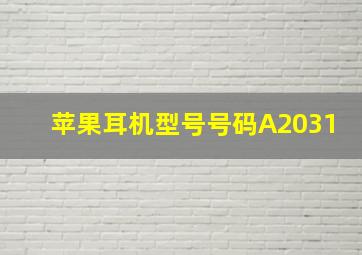 苹果耳机型号号码A2031